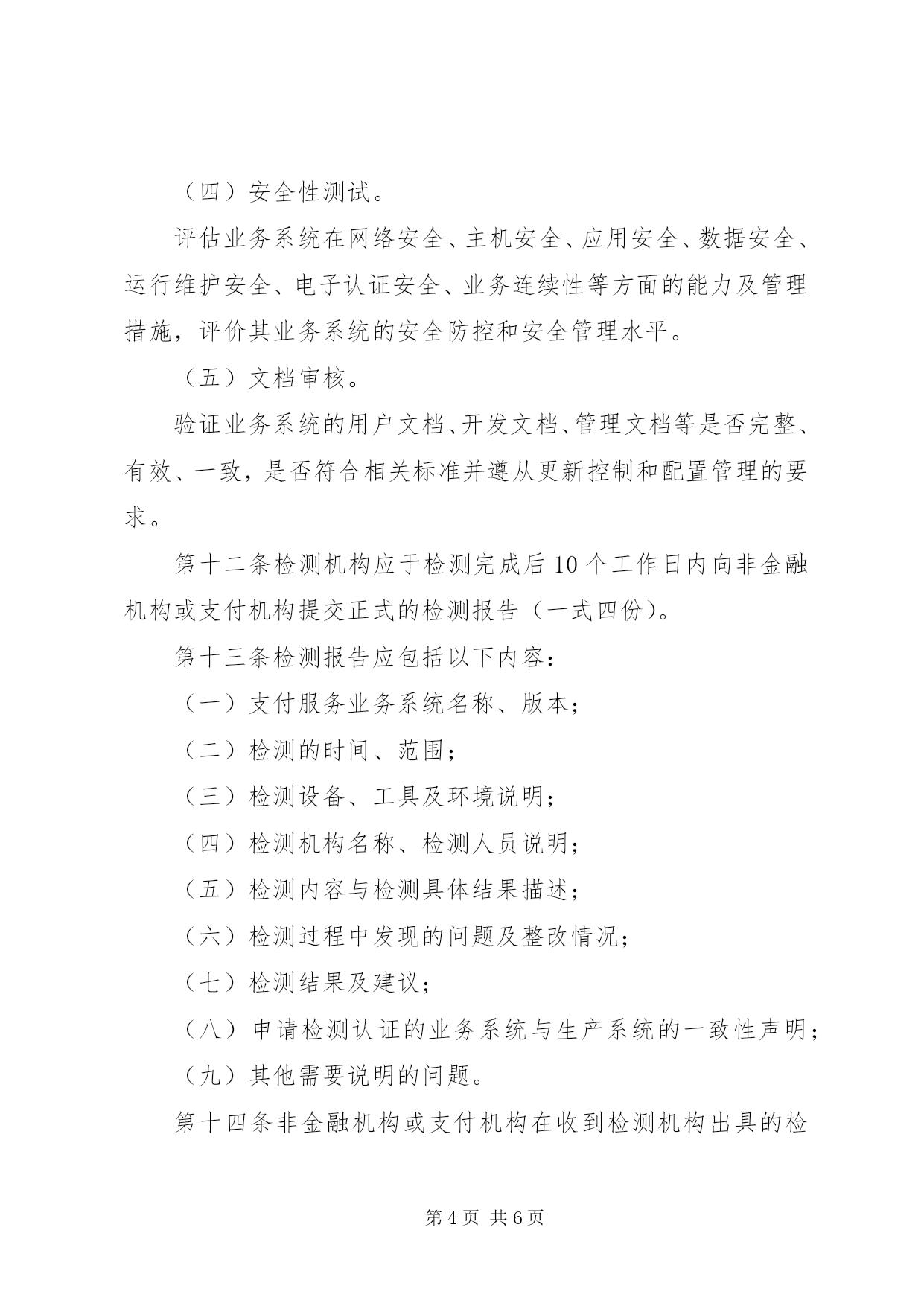 （四）安全性测试。

评估业务系统在网络安全、主机安全、应用安全、数据安全、运行维护安全、电子认证安全、业务连续性等方面的能力及管理措施，评价其业务系统的安全防控和安全管理水平。

（五）文档审核。

验证业务系统的用户文档、开发文档、管理文档等是否完整、有效、一致，是否符合相关标准并遵从更新控制和配置管理的要求。

第十二条检测机构应于检测完成后10个工作日内向非金融机构或支付机构提交正式的检测报告（一式四份）。

第十三条检测报告应包括以下内容：

（一）支付服务业务系统名称、版本；

（二）检测的时间、范围；

（三）检测设备、工具及环境说明；

（四）检测机构名称、检测人员说明；

（五）检测内容与检测具体结果描述；

（六）检测过程中发现的问题及整改情况；

（七）检测结果及建议；

（八）申请检测认证的业务系统与生产系统的一致性声明；

（九）其他需要说明的问题。

第十四条非金融机构或支付机构在收到检测机构出具的检

第4页 共6页